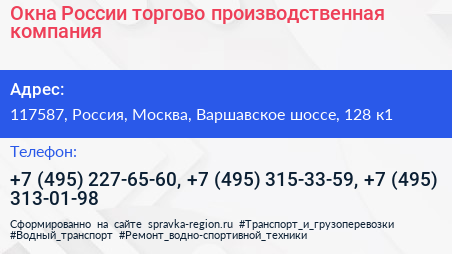 Окна России торгово производственная компания

Адрес:

117587, Россия, Москва, Варшавское шоссе, 128 к1

Телефон:

+7 (495) 227-65-60, +7 (495) 315-33-59, +7 (495) 313-01-98

Сформированно на сайте spravka-region.ru #Транспорт_и_грузоперевозки #Водный_транспорт #Ремонт_водно-спортивной_техники